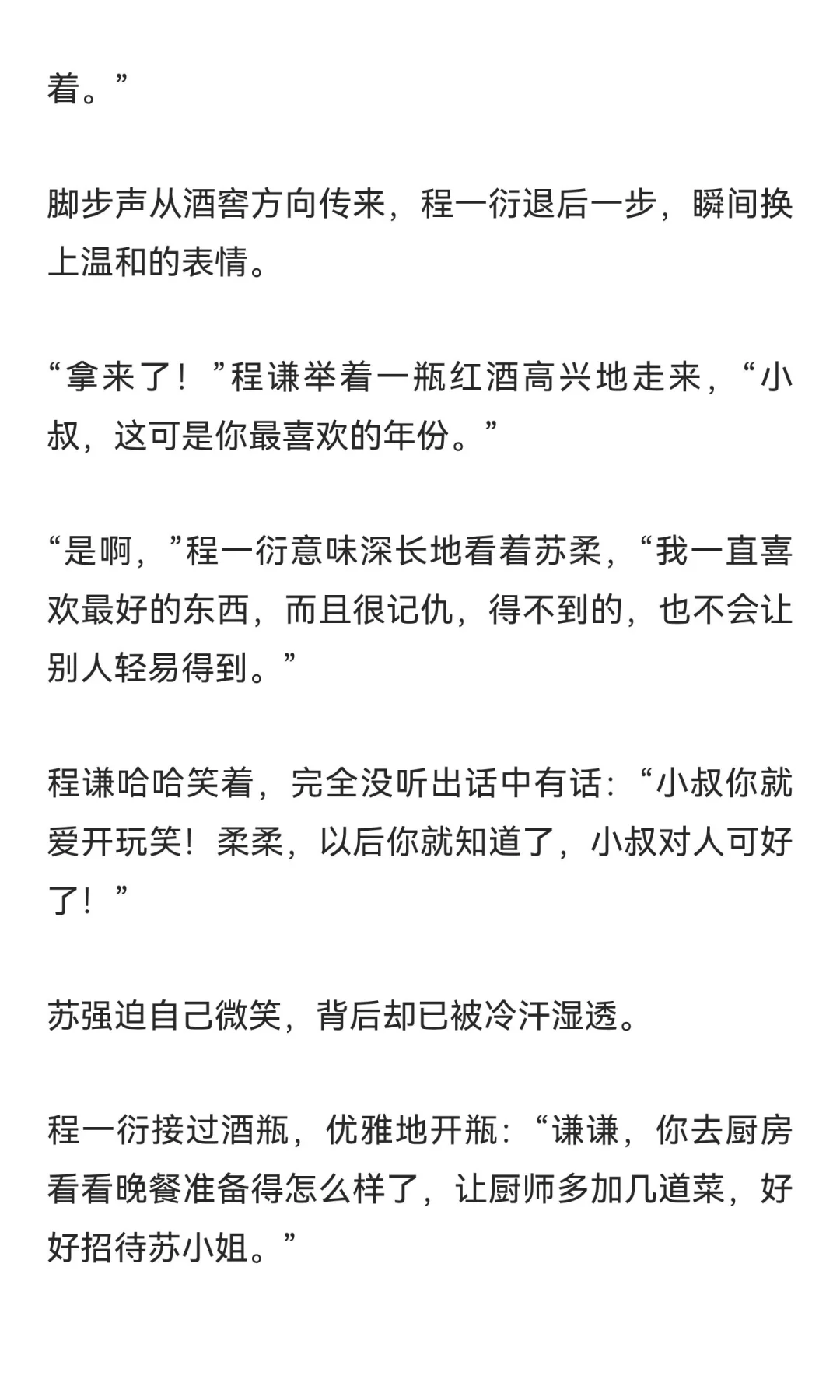 着。”

脚步声从酒窖方向传来，程一衍退后一步，瞬间换上温和的表情。

“拿来了！”程谦举着一瓶红酒高兴地走来，“小叔，这可是你最喜欢的年份。”

“是啊，”程一衍意味深长地看着苏柔，“我一直喜欢最好的东西，而且很记仇，得不到的，也不会让别人轻易得到。”

程谦哈哈笑着，完全没听出话中有话：“小叔你就爱开玩笑！柔柔，以后你就知道了，小叔对人可好了！”

苏强迫自己微笑，背后却已被冷汗湿透。

程一衍接过酒瓶，优雅地开瓶：“谦谦，你去厨房看看晚餐准备得怎么样了，让厨师多加几道菜，好好招待苏小姐。”